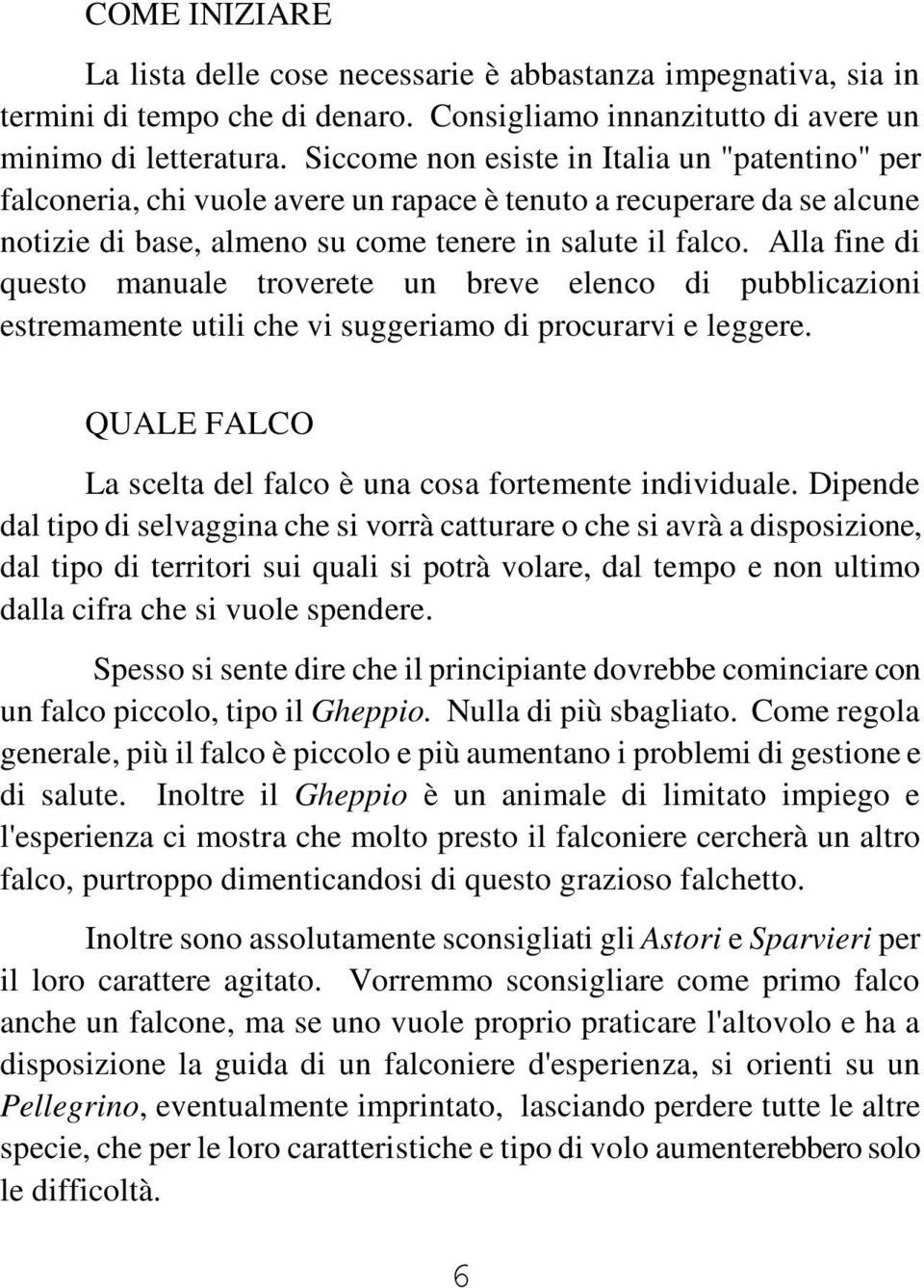 COME INIZIARE

La lista delle cose necessarie è abbastanza impegnativa, sia in termini di tempo che di denaro. Consigliamo innanzitutto di avere un minimo di letteratura. Siccome non esiste in Italia un "patentino" per falconeria, chi vuole avere un rapace è tenuto a recuperare da se alcune notizie di base, almeno su come tenere in salute il falco. Alla fine di questo manuale troverete un breve elenco di pubblicazioni estremamente utili che vi suggeriamo di procurarvi e leggere.

QUALE FALCO

La scelta del falco è una cosa fortemente individuale. Dipende dal tipo di selvaggina che si vorrà catturare o che si avrà a disposizione, dal tipo di territori sui quali si potrà volare, dal tempo e non ultimo dalla cifra che si vuole spendere.

Spesso si sente dire che il principiante dovrebbe cominciare con un falco piccolo, tipo il Gheppio. Nulla di più sbagliato. Come regola generale, più il falco è piccolo e più aumentano i problemi di gestione e di salute. Inoltre il Gheppio è un animale di limitato impiego e l'esperienza ci mostra che molto presto il falconiere cercherà un altro falco, purtroppo dimenticandosi di questo grazioso falchetto.

Inoltre sono assolutamente sconsigliati gli Astori e Sparvieri per il loro carattere agitato. Vorremmo sconsigliare come primo falco anche un falcone, ma se uno vuole proprio praticare l'altovolo e ha a disposizione la guida di un falconiere d'esperienza, si orienti su un Pellegrino, eventualmente imprintato, lasciando perdere tutte le altre specie, che per le loro caratteristiche e tipo di volo aumenterebbero solo le difficoltà.

6